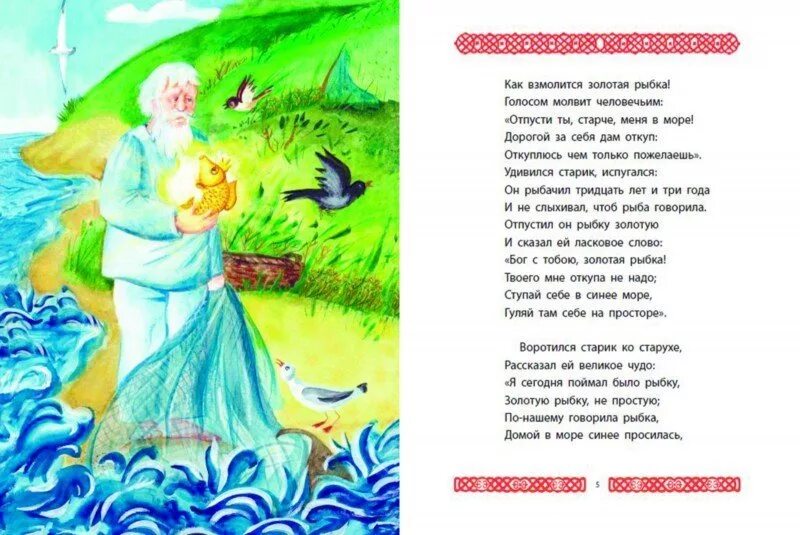 Как взмолится золотая рыбка!
Голосом молвит человечьим:
«Отпусти ты, старче, меня в море!
Дорогой за себя дам откуп:
Откуплюсь чем только пожелаешь».
Удивился старик, испугался:
Он рыбачил тридцать лет и три года
И не слыхивал, чтоб рыба говорила.
Отпустил он рыбку золотую
И сказал ей ласковое слово:
«Бог с тобою, золотая рыбка!
Твоего мне откупа не надо;
Ступай себе в синее море,
Гуляй там себе на просторе».

Воротился старик ко старухе,
Рассказал ей великое чудо:
«Я сегодня поймал было рыбку,
Золотую рыбку, не простую;
По-нашему говорила рыбка,
Домой в море синее просилась,

5